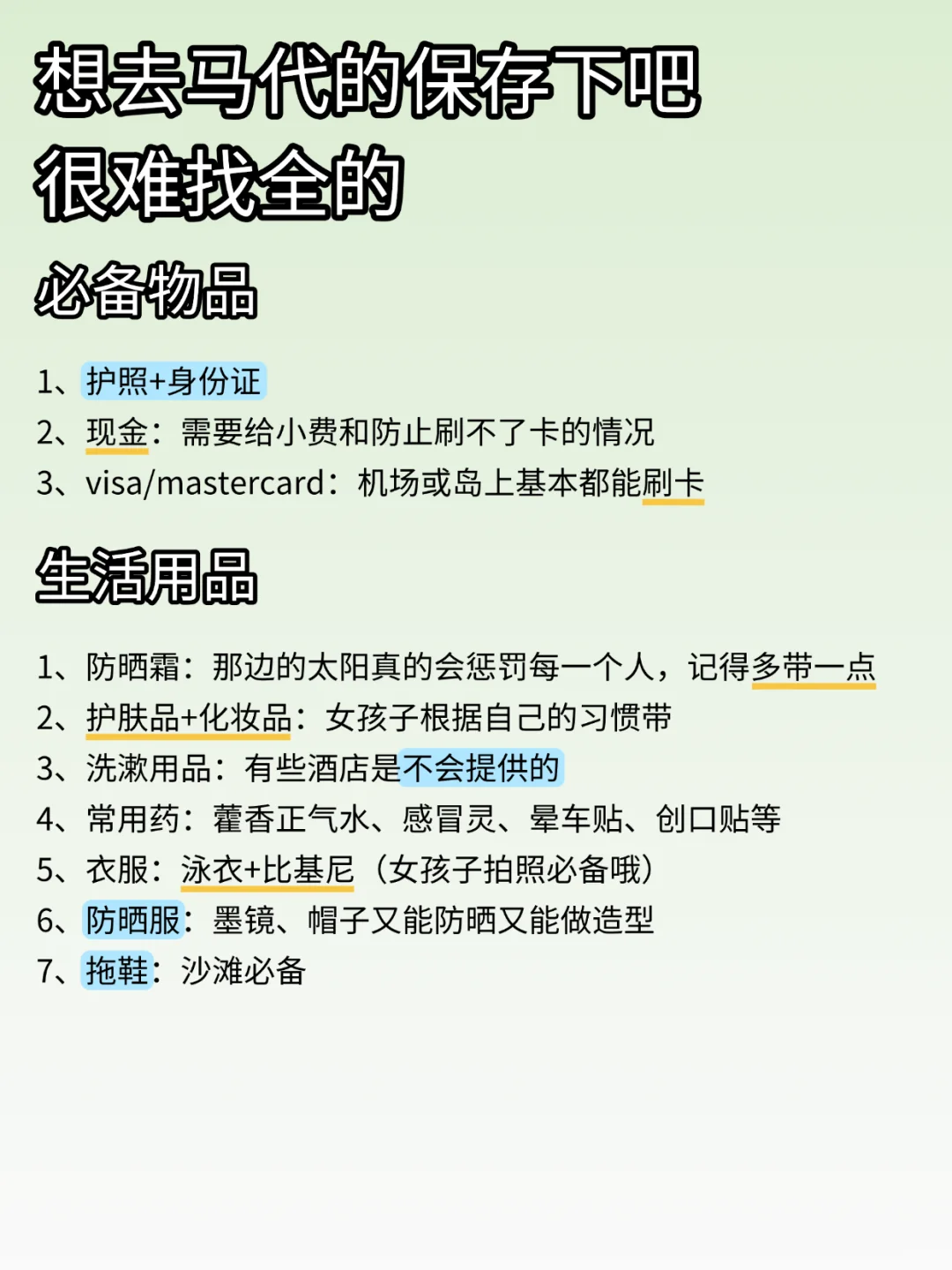 想去马代的保存下吧
很难找全的

必备物品

1、护照+身份证
2、现金：需要给小费和防止刷不了卡的情况
3、visa/mastercard：机场或岛上基本都能刷卡

生活用品

1、防晒霜：那边的太阳真的会惩罚每一个人，记得多带一点
2、护肤品+化妆品：女孩子根据自己的习惯带
3、洗漱用品：有些酒店是不会提供的
4、常用药：藿香正气水、感冒灵、晕车贴、创口贴等
5、衣服：泳衣+比基尼（女孩子拍照必备哦）
6、防晒服：墨镜、帽子又能防晒又能做造型
7、拖鞋：沙滩必备